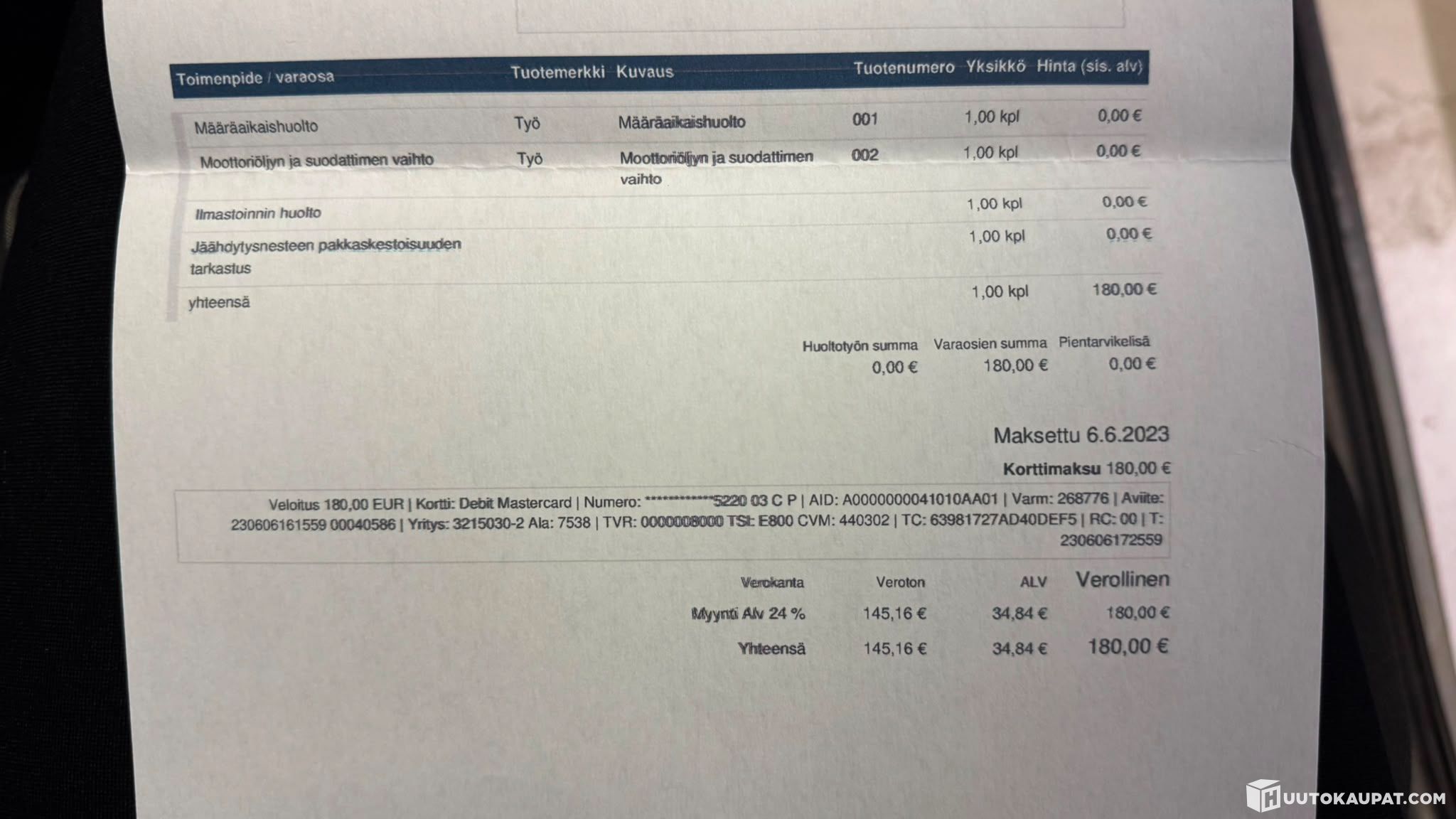 | Toimenpide / varaosa | Tuotemerkki | Kuvaus | Tuotenumero | Yksikkö | Hinta (sis. alv) |
|---|---|---|---|---|---|
| Määräaikaishuolto | Työ | Määräaikaishuolto | 001 | 1,00 kpl | 0,00 € |
| Moottoriöljyn ja suodattimen vaihto | Työ | Moottoriöljyn ja suodattimen vaihto | 002 | 1,00 kpl | 0,00 € |
| Ilmastoinnin huolto | | | | 1,00 kpl | 0,00 € |
| Jäähdytysnesteen pakkaskestoisuuden tarkastus | | | | 1,00 kpl | 0,00 € |
| yhteensä | | | | 1,00 kpl | 180,00 € |

| Huoltotyön summa | Varaosien summa | Pientarvikelisä |
|---|---|---|
| 0,00 € | 180,00 € | 0,00 € |

Maksettu 6.6.2023

Korttimaksu 180,00 €

Veloitus 180,00 EUR | Kortti: Debit Mastercard | Numero: ************5220 03 C P | AID: A0000000041010AA01 | Varm: 268776 | Aviite: 230606161559 00040586 | Yritys: 3215030-2 Ala: 7538 | TVR: 0000008000 TSI: E800 CVM: 440302 | TC: 63981727AD40DEF5 | RC: 00 | T: 230606172559

| Verokanta | Veroton | ALV | Verollinen |
|---|---|---|---|
| Myynti Alv 24 % | 145,16 € | 34,84 € | 180,00 € |
| Yhteensä | 145,16 € | 34,84 € | 180,00 € |

HUUTOKAUPAT.COM